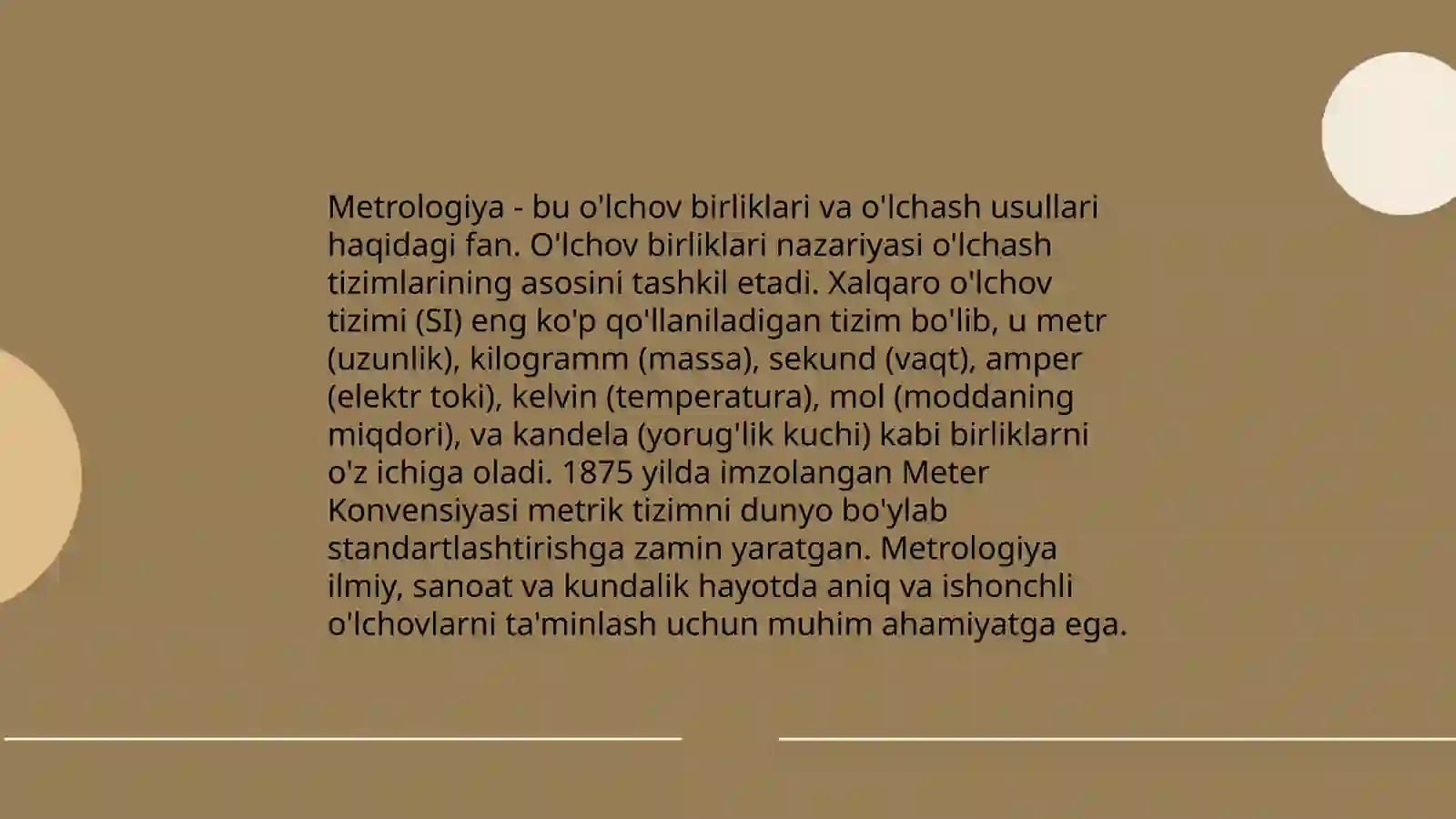 Metrologiya - bu o'lchov birliklari va o'lchash usullari haqidagi fan. O'lchov birliklari nazariyasi o'lchash tizimlarining asosini tashkil etadi. Xalqaro o'lchov tizimi (SI) eng ko'p qo'llaniladigan tizim bo'lib, u metr (uzunlik), kilogramm (massa), sekund (vaqt), amper (elektr toki), kelvin (temperatura), mol (moddaning miqdori), va kandela (yorug'lik kuchi) kabi birliklarni o'z ichiga oladi. 1875 yilda imzolangan Meter Konvensiyasi metrik tizimni dunyo bo'ylab standartlashtirishga zamin yaratgan. Metrologiya ilmiy, sanoat va kundalik hayotda aniq va ishonchli o'lchovlarni ta'minlash uchun muhim ahamiyatga ega.